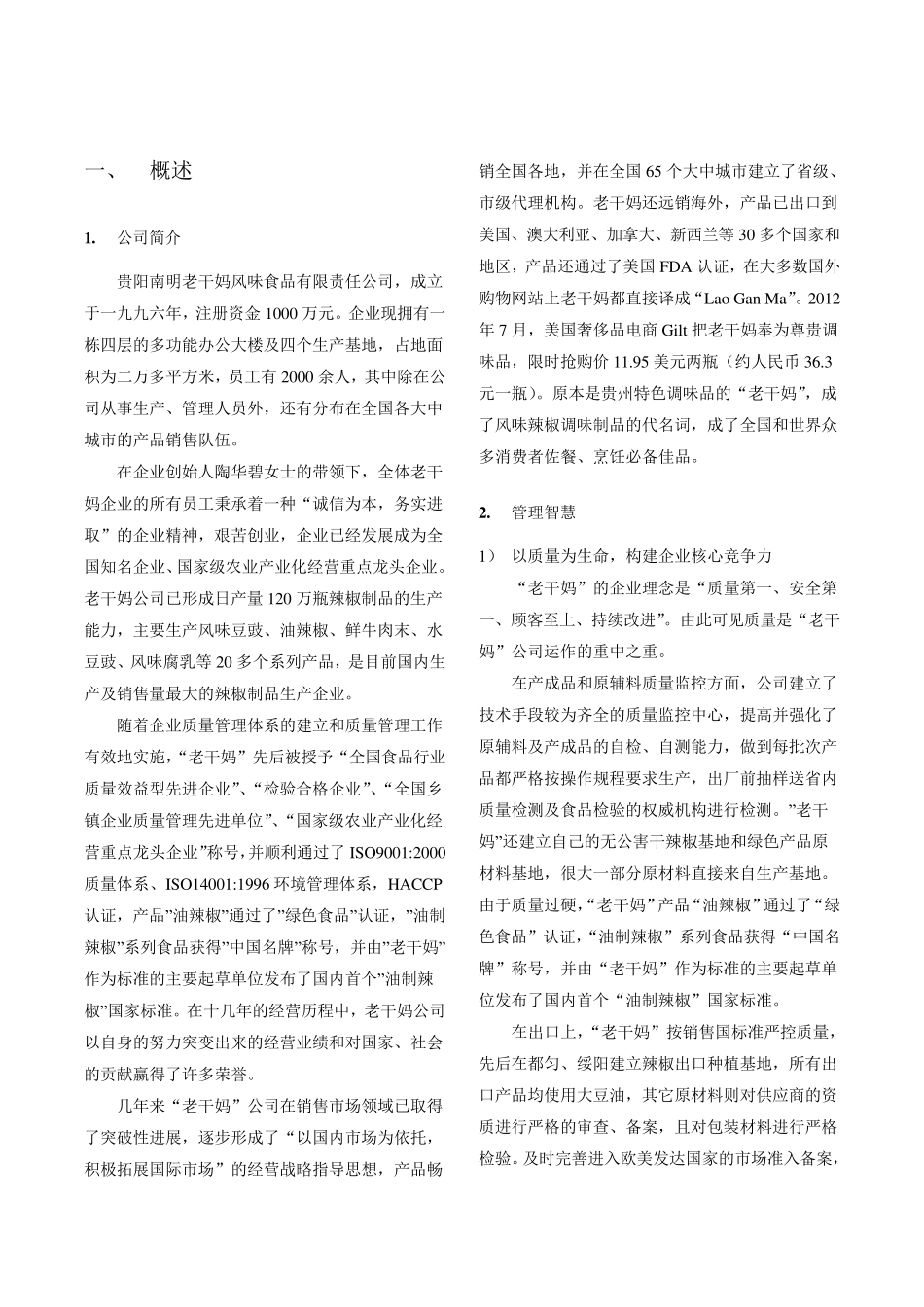 一、 概述

1. 公司简介

贵阳南明老干妈风味食品有限责任公司，成立于一九九六年，注册资金 1000 万元。企业现拥有一栋四层的多功能办公大楼及四个生产基地，占地面积为二万多平方米，员工有 2000 余人，其中除在公司从事生产、管理人员外，还有分布在全国各大中城市的产品销售队伍。

在企业创始人陶华碧女士的带领下，全体老干妈企业的所有员工秉承着一种“诚信为本，务实进取”的企业精神，艰苦创业，企业已经发展成为全国知名企业、国家级农业产业化经营重点龙头企业。老干妈公司已形成日产量 120 万瓶辣椒制品的生产能力，主要生产风味豆豉、油辣椒、鲜牛肉末、水豆豉、风味腐乳等 20 多个系列产品，是目前国内生产及销售量最大的辣椒制品生产企业。

随着企业质量管理体系的建立和质量管理工作有效地实施，“老干妈”先后被授予“全国食品行业质量效益型先进企业”、“检验合格企业”、“全国乡镇企业质量管理先进单位”、“国家级农业产业化经营重点龙头企业”称号，并顺利通过了 ISO9001:2000 质量体系、ISO14001:1996 环境管理体系，HACCP 认证，产品”油辣椒”通过了”绿色食品”认证，”油制辣椒”系列食品获得”中国名牌”称号，并由”老干妈”作为标准的主要起草单位发布了国内首个”油制辣椒”国家标准。在十几年的经营历程中，老干妈公司以自身的努力突变出来的经营业绩和对国家、社会的贡献赢得了许多荣誉。

几年来“老干妈”公司在销售市场领域已取得了突破性进展，逐步形成了“以国内市场为依托，积极拓展国际市场”的经营战略指导思想，产品畅销全国各地，并在全国 65 个大中城市建立了省级、市级代理机构。老干妈还远销海外，产品已出口到美国、澳大利亚、加拿大、新西兰等 30 多个国家和地区，产品还通过了美国 FDA 认证，在大多数国外购物网站上老干妈都直接译成“Lao Gan Ma”。2012 年 7 月，美国奢侈品电商 Gilt 把老干妈奉为尊贵调味品，限时抢购价 11.95 美元两瓶（约人民币 36.3 元一瓶）。原本是贵州特色调味品的“老干妈”，成了风味辣椒调味制品的代名词，成了全国和世界众多消费者佐餐、烹饪必备佳品。

2. 管理智慧

1） 以质量为生命，构建企业核心竞争力

“老干妈”的企业理念是“质量第一、安全第一、顾客至上、持续改进”。由此可见质量是“老干妈”公司运作的重中之重。

在产成品和原辅料质量监控方面，公司建立了技术手段较为齐全的质量监控中心，提高并强化了原辅料及产成品的自检、自测能力，做到每批次产品都严格按操作规程要求生产，出厂前抽样送省内质量检测及食品检验的权威机构进行检测。”老干妈”还建立自己的无公害干辣椒基地和绿色产品原材料基地，很大一部分原材料直接来自生产基地。由于质量过硬，“老干妈”产品“油辣椒”通过了“绿色食品”认证，“油制辣椒”系列食品获得“中国名牌”称号，并由“老干妈”作为标准的主要起草单位发布了国内首个“油制辣椒”国家标准。

在出口上，“老干妈”按销售国标准严控质量，先后在都匀、绥阳建立辣椒出口种植基地，所有出口产品均使用大豆油，其它原材料则对供应商的资质进行严格的审查、备案，且对包装材料进行严格检验。及时完善进入欧美发达国家的市场准入备案，